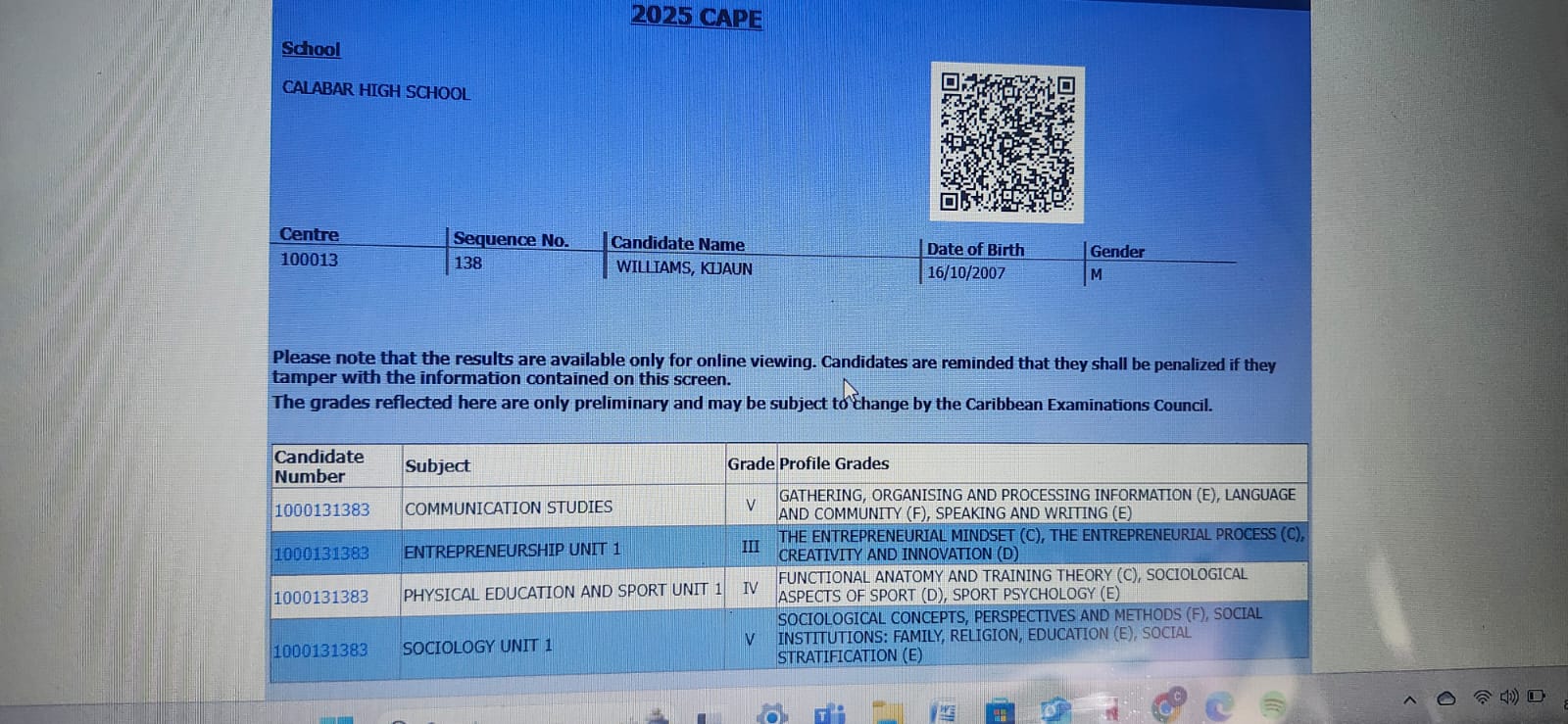 2025 CAPE

School

CALABAR HIGH SCHOOL

Centre
100013

Sequence No.
138

Candidate Name
WILLIAMS, KIJAUN

Date of Birth
16/10/2007

Gender
M

Please note that the results are available only for online viewing. Candidates are reminded that they shall be penalized if they tamper with the information contained on this screen.
The grades reflected here are only preliminary and may be subject to change by the Caribbean Examinations Council.

| Candidate Number | Subject | Grade | Profile Grades |
|---|---|---|---|
| 1000131383 | COMMUNICATION STUDIES | V | GATHERING, ORGANISING AND PROCESSING INFORMATION (E), LANGUAGE AND COMMUNITY (F), SPEAKING AND WRITING (E) |
| 1000131383 | ENTREPRENEURSHIP UNIT 1 | III | THE ENTREPRENEURIAL MINDSET (C), THE ENTREPRENEURIAL PROCESS (C), CREATIVITY AND INNOVATION (D) |
| 1000131383 | PHYSICAL EDUCATION AND SPORT UNIT 1 | IV | FUNCTIONAL ANATOMY AND TRAINING THEORY (C), SOCIOLOGICAL ASPECTS OF SPORT (D), SPORT PSYCHOLOGY (E) |
| 1000131383 | SOCIOLOGY UNIT 1 | V | SOCIOLOGICAL CONCEPTS, PERSPECTIVES AND METHODS (F), SOCIAL INSTITUTIONS: FAMILY, RELIGION, EDUCATION (E), SOCIAL STRATIFICATION (E) |